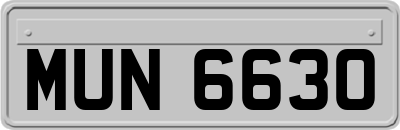 MUN 6630